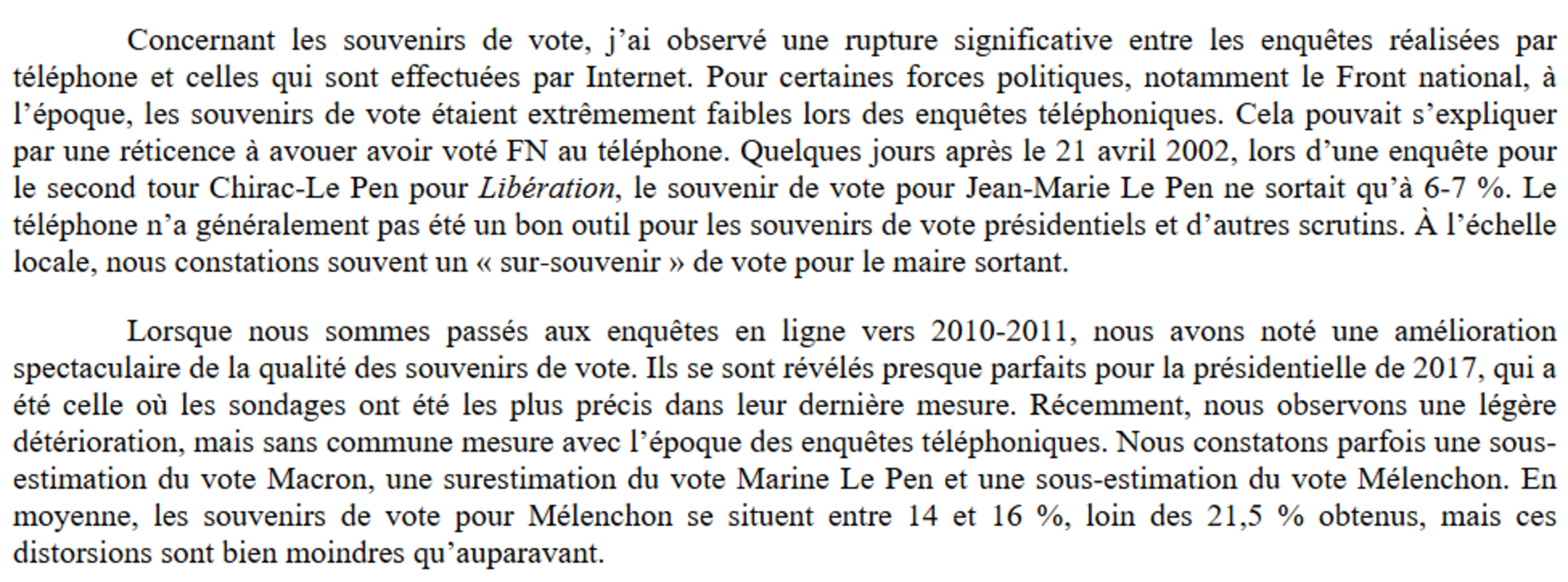 Concernant les souvenirs de vote, j'ai observé une rupture significative entre les enquêtes réalisées par téléphone et celles qui sont effectuées par Internet. Pour certaines forces politiques, notamment le Front national, à l'époque, les souvenirs de vote étaient extrêmement faibles lors des enquêtes téléphoniques. Cela pouvait s'expliquer par une réticence à avouer avoir voté FN au téléphone. Quelques jours après le 21 avril 2002, lors d'une enquête pour le second tour Chirac-Le Pen pour Libération, le souvenir de vote pour Jean-Marie Le Pen ne sortait qu'à 6-7 %. Le téléphone n'a généralement pas été un bon outil pour les souvenirs de vote présidentiels et d'autres scrutins. À l'échelle locale, nous constations souvent un « sur-souvenir » de vote pour le maire sortant.

Lorsque nous sommes passés aux enquêtes en ligne vers 2010-2011, nous avons noté une amélioration spectaculaire de la qualité des souvenirs de vote. Ils se sont révélés presque parfaits pour la présidentielle de 2017, qui a été celle où les sondages ont été les plus précis dans leur dernière mesure. Récemment, nous observons une légère détérioration, mais sans commune mesure avec l'époque des enquêtes téléphoniques. Nous constatons parfois une sous-estimation du vote Macron, une surestimation du vote Marine Le Pen et une sous-estimation du vote Mélenchon. En moyenne, les souvenirs de vote pour Mélenchon se situent entre 14 et 16 %, loin des 21,5 % obtenus, mais ces distorsions sont bien moindres qu'auparavant.